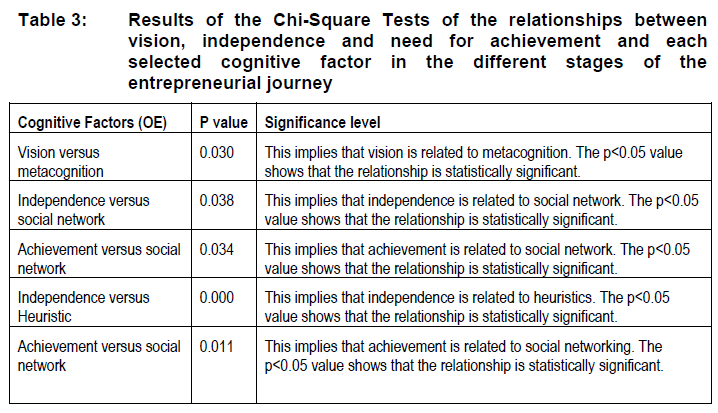 Table 3: Results of the Chi-Square Tests of the relationships between vision, independence and need for achievement and each selected cognitive factor in the different stages of the entrepreneurial journey

| Cognitive Factors (OE) | P value | Significance level |
|---|---|---|
| Vision versus metacognition | 0.030 | This implies that vision is related to metacognition. The p<0.05 value shows that the relationship is statistically significant. |
| Independence versus social network | 0.038 | This implies that independence is related to social network. The p<0.05 value shows that the relationship is statistically significant. |
| Achievement versus social network | 0.034 | This implies that achievement is related to social network. The p<0.05 value shows that the relationship is statistically significant. |
| Independence versus Heuristic | 0.000 | This implies that independence is related to heuristics. The p<0.05 value shows that the relationship is statistically significant. |
| Achievement versus social network | 0.011 | This implies that achievement is related to social networking. The p<0.05 value shows that the relationship is statistically significant. |